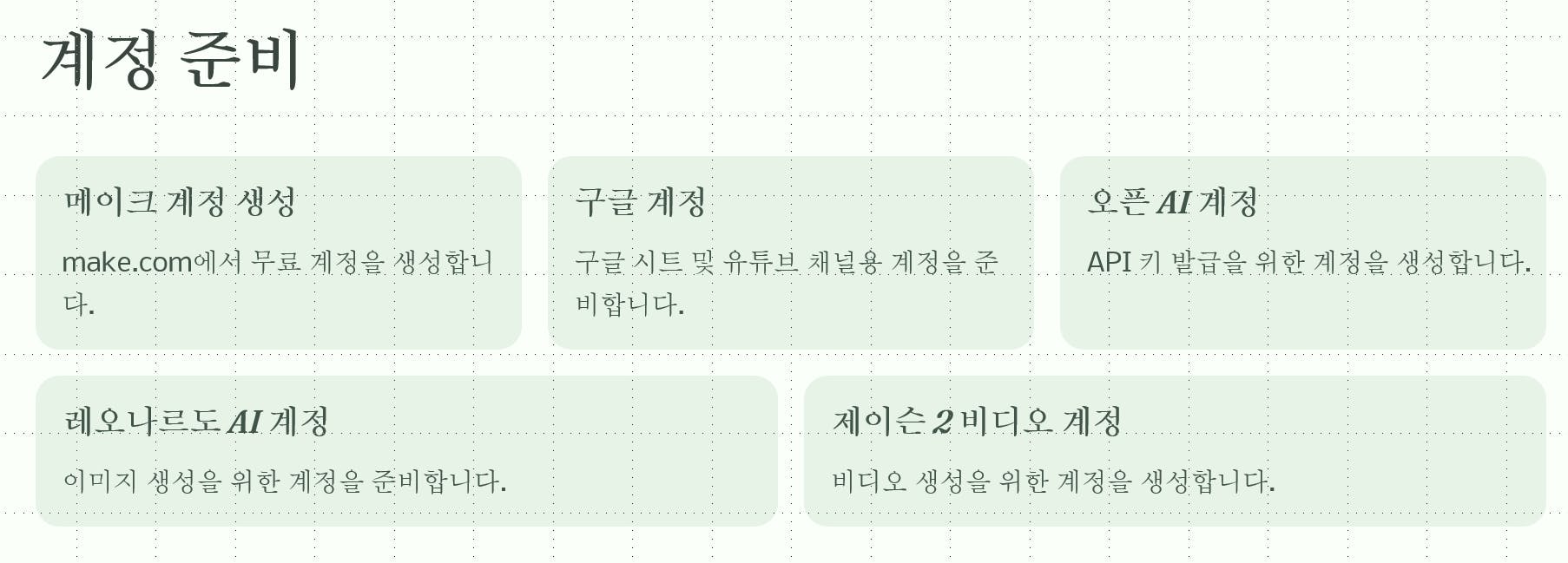 계정 준비

메이크 계정 생성

make.com에서 무료 계정을 생성합니다.

구글 계정

구글 시트 및 유튜브 채널용 계정을 준비합니다.

오픈 AI 계정

API 키 발급을 위한 계정을 생성합니다.

레오나르도 AI 계정

이미지 생성을 위한 계정을 준비합니다.

제이슨 2 비디오 계정

비디오 생성을 위한 계정을 생성합니다.